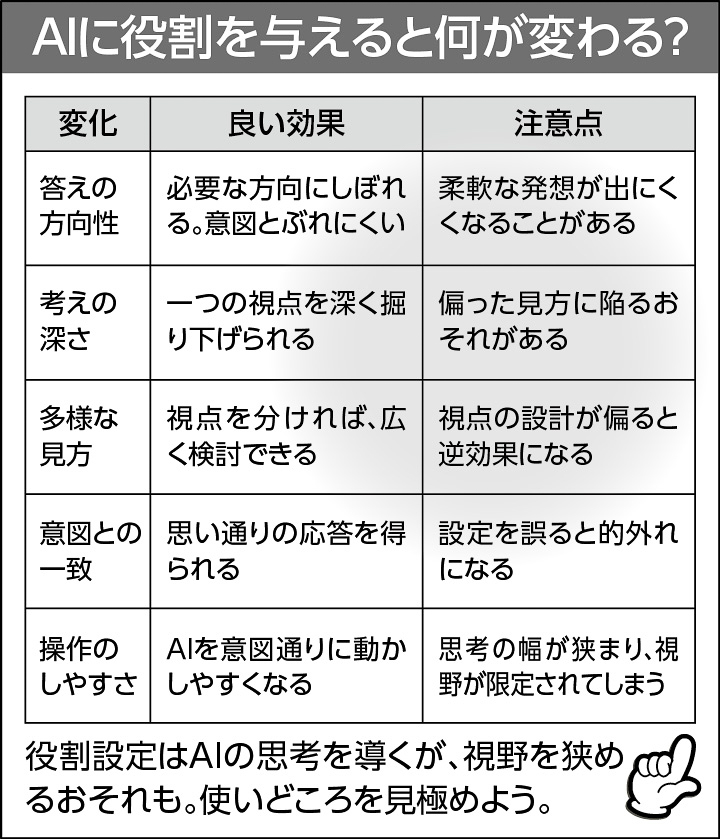 AIに役割を与えると何が変わる?

| 変化 | 良い効果 | 注意点 |
|---|---|---|
| 答えの方向性 | 必要な方向にしぼれる。意図とぶれにくい | 柔軟な発想が出にくくなることがある |
| 考えの深さ | 一つの視点を深く掘り下げられる | 偏った見方に陥るおそれがある |
| 多様な見方 | 視点を分ければ、広く検討できる | 視点の設計が偏ると逆効果になる |
| 意図との一致 | 思い通りの応答を得られる | 設定を誤ると的外れになる |
| 操作のしやすさ | AIを意図通りに動かしやすくなる | 思考の幅が狭まり、視野が限定されてしまう |

役割設定はAIの思考を導くが、視野を狭めるおそれも。使いどころを見極めよう。